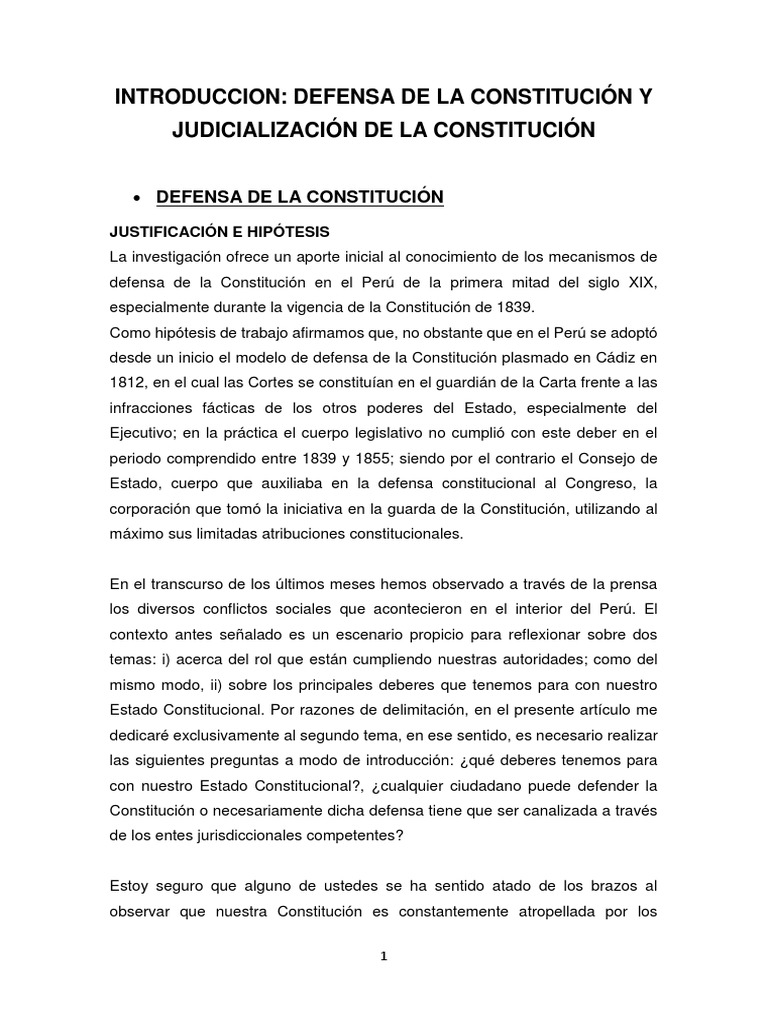 INTRODUCCION: DEFENSA DE LA CONSTITUCIÓN Y JUDICIALIZACIÓN DE LA CONSTITUCIÓN

• DEFENSA DE LA CONSTITUCIÓN

JUSTIFICACIÓN E HIPÓTESIS

La investigación ofrece un aporte inicial al conocimiento de los mecanismos de defensa de la Constitución en el Perú de la primera mitad del siglo XIX, especialmente durante la vigencia de la Constitución de 1839.

Como hipótesis de trabajo afirmamos que, no obstante que en el Perú se adoptó desde un inicio el modelo de defensa de la Constitución plasmado en Cádiz en 1812, en el cual las Cortes se constituían en el guardián de la Carta frente a las infracciones fácticas de los otros poderes del Estado, especialmente del Ejecutivo; en la práctica el cuerpo legislativo no cumplió con este deber en el periodo comprendido entre 1839 y 1855; siendo por el contrario el Consejo de Estado, cuerpo que auxiliaba en la defensa constitucional al Congreso, la corporación que tomó la iniciativa en la guarda de la Constitución, utilizando al máximo sus limitadas atribuciones constitucionales.

En el transcurso de los últimos meses hemos observado a través de la prensa los diversos conflictos sociales que acontecieron en el interior del Perú. El contexto antes señalado es un escenario propicio para reflexionar sobre dos temas: i) acerca del rol que están cumpliendo nuestras autoridades; como del mismo modo, ii) sobre los principales deberes que tenemos para con nuestro Estado Constitucional. Por razones de delimitación, en el presente artículo me dedicaré exclusivamente al segundo tema, en ese sentido, es necesario realizar las siguientes preguntas a modo de introducción: ¿qué deberes tenemos para con nuestro Estado Constitucional?, ¿cualquier ciudadano puede defender la Constitución o necesariamente dicha defensa tiene que ser canalizada a través de los entes jurisdiccionales competentes?

Estoy seguro que alguno de ustedes se ha sentido atado de los brazos al observar que nuestra Constitución es constantemente atropellada por los

1